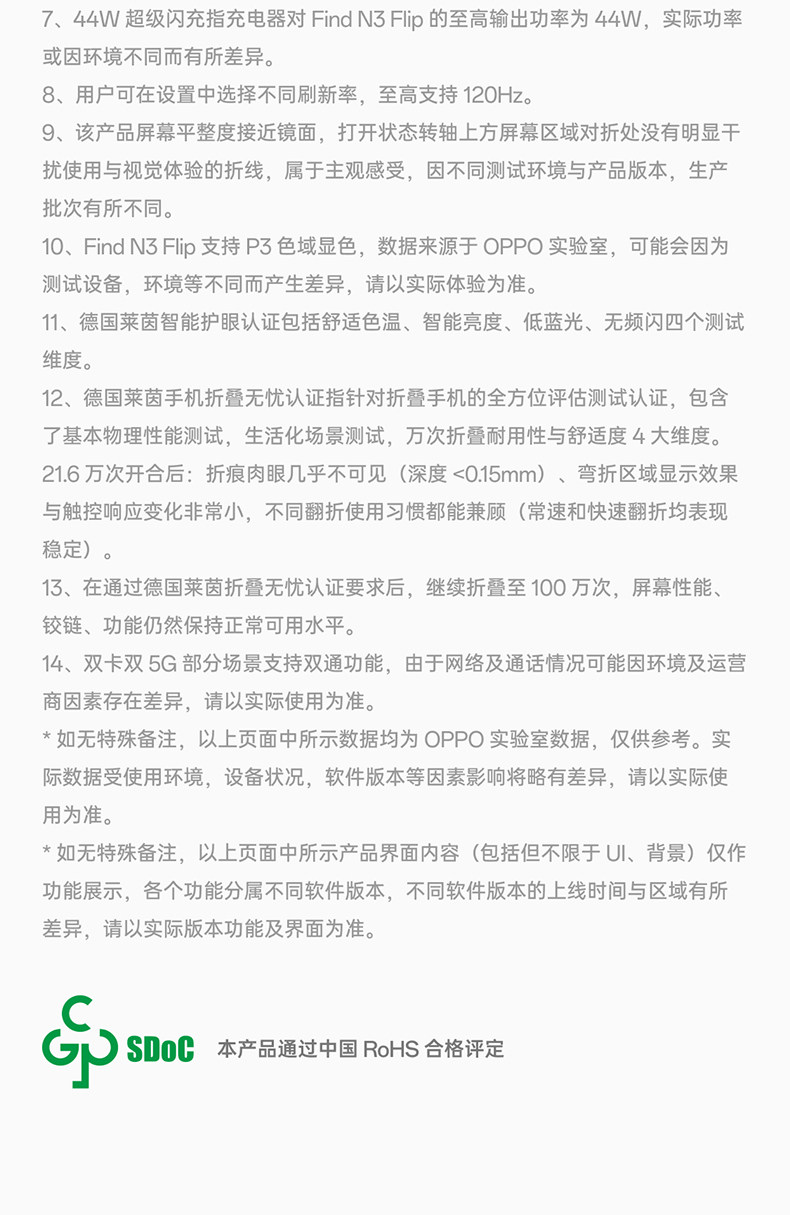 7、44W 超级闪充指充电器对 Find N3 Flip 的至高输出功率为 44W，实际功率或因环境不同而有所差异。

8、用户可在设置中选择不同刷新率，至高支持 120Hz。

9、该产品屏幕平整度接近镜面，打开状态转轴上方屏幕区域对折处没有明显干扰使用与视觉体验的折线，属于主观感受，因不同测试环境与产品版本，生产批次有所不同。

10、Find N3 Flip 支持 P3 色域显色，数据来源于 OPPO 实验室，可能会因为测试设备，环境等不同而产生差异，请以实际体验为准。

11、德国莱茵智能护眼认证包括舒适色温、智能亮度、低蓝光、无频闪四个测试维度。

12、德国莱茵手机折叠无忧认证指针对折叠手机的全方位评估测试认证，包含了基本物理性能测试，生活化场景测试，万次折叠耐用性与舒适度 4 大维度。21.6 万次开合后：折痕肉眼几乎不可见（深度 <0.15mm）、弯折区域显示效果与触控响应变化非常小，不同翻折使用习惯都能兼顾（常速和快速翻折均表现稳定）。

13、在通过德国莱茵折叠无忧认证要求后，继续折叠至 100 万次，屏幕性能、铰链、功能仍然保持正常可用水平。

14、双卡双 5G 部分场景支持双通功能，由于网络及通话情况可能因环境及运营商因素存在差异，请以实际使用为准。

* 如无特殊备注，以上页面中所示数据均为 OPPO 实验室数据，仅供参考。实际数据受使用环境，设备状况，软件版本等因素影响将略有差异，请以实际使用为准。

* 如无特殊备注，以上页面中所示产品界面内容（包括但不限于 UI、背景）仅作功能展示，各个功能分属不同软件版本，不同软件版本的上线时间与区域有所差异，请以实际版本功能及界面为准。

SDoC 本产品通过中国 RoHS 合格评定